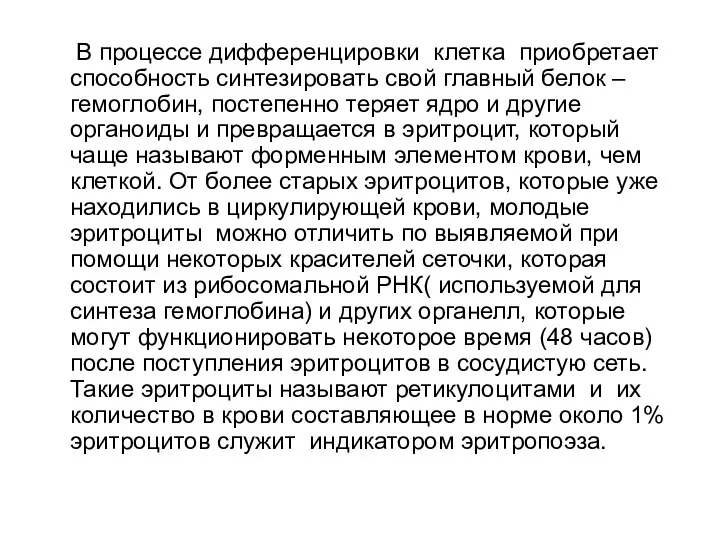 В процессе дифференцировки клетка приобретает способность синтезировать свой главный белок – гемоглобин, постепенно теряет ядро и другие органоиды и превращается в эритроцит, который чаще называют форменным элементом крови, чем клеткой. От более старых эритроцитов, которые уже находились в циркулирующей крови, молодые эритроциты можно отличить по выявляемой при помощи некоторых красителей сеточки, которая состоит из рибосомальной РНК( используемой для синтеза гемоглобина) и других органелл, которые могут функционировать некоторое время (48 часов) после поступления эритроцитов в сосудистую сеть. Такие эритроциты называют ретикулоцитами и их количество в крови составляющее в норме около 1% эритроцитов служит индикатором эритропоэза.